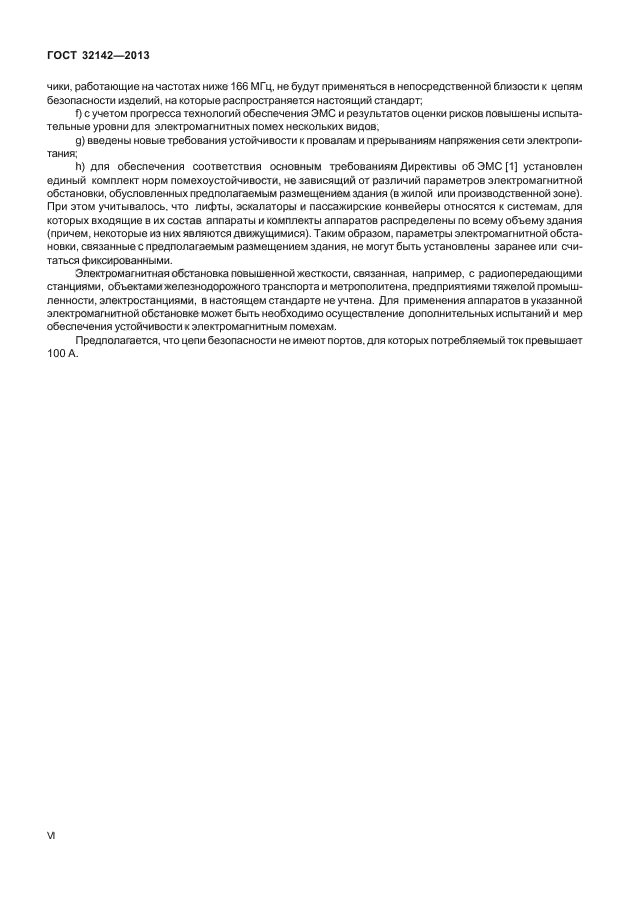 ГОСТ 32142—2013

чики, работающие на частотах ниже 166 МГц, не будут применяться в непосредственной близости к цепям безопасности изделий, на которые распространяется настоящий стандарт;

f) с учетом прогресса технологий обеспечения ЭМС и результатов оценки рисков повышены испытательные уровни для электромагнитных помех нескольких видов;

g) введены новые требования устойчивости к провалам и прерываниям напряжения сети электропитания;

h) для обеспечения соответствия основным требованиям Директивы об ЭМС [1] установлен единый комплект норм помехоустойчивости, не зависящий от различий параметров электромагнитной обстановки, обусловленных предполагаемым размещением здания (в жилой или производственной зоне). При этом учитывалось, что лифты, эскалаторы и пассажирские конвейеры относятся к системам, для которых входящие в их состав аппараты и комплекты аппаратов распределены по всему объему здания (причем, некоторые из них являются движущимися). Таким образом, параметры электромагнитной обстановки, связанные с предполагаемым размещением здания, не могут быть установлены заранее или считаться фиксированными.

Электромагнитная обстановка повышенной жесткости, связанная, например, с радиопередающими станциями, объектами железнодорожного транспорта и метрополитена, предприятиями тяжелой промышленности, электростанциями, в настоящем стандарте не учтена. Для применения аппаратов в указанной электромагнитной обстановке может быть необходимо осуществление дополнительных испытаний и мер обеспечения устойчивости к электромагнитным помехам.

Предполагается, что цепи безопасности не имеют портов, для которых потребляемый ток превышает 100 А.

VI